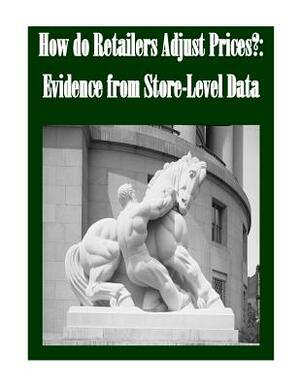 How do Retailers Adjust Prices?: Evidence from Store-Level Data